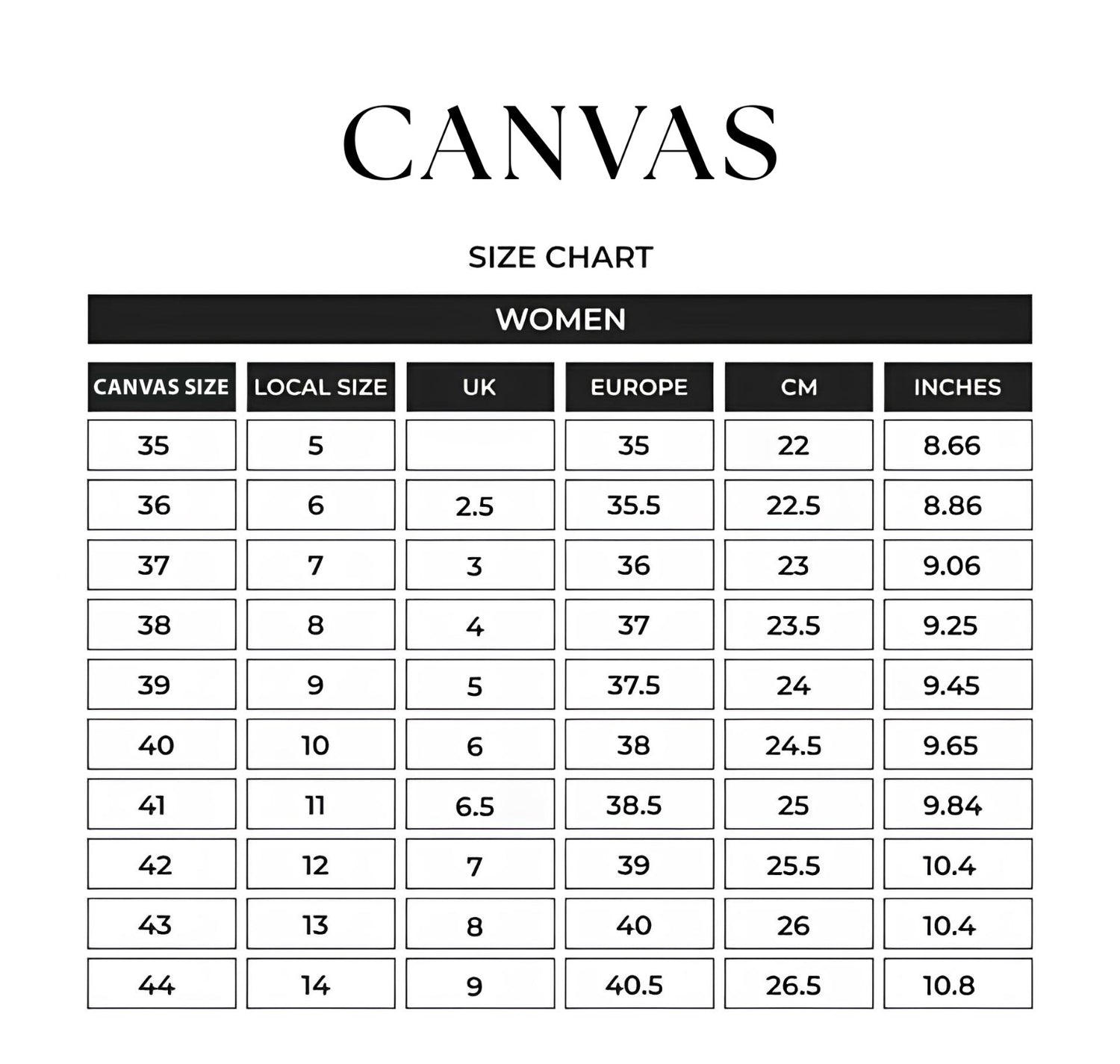 CANVAS

SIZE CHART

WOMEN

| CANVAS SIZE | LOCAL SIZE | UK | EUROPE | CM | INCHES |
|---|---|---|---|---|---|
| 35 | 5 | | 35 | 22 | 8.66 |
| 36 | 6 | 2.5 | 35.5 | 22.5 | 8.86 |
| 37 | 7 | 3 | 36 | 23 | 9.06 |
| 38 | 8 | 4 | 37 | 23.5 | 9.25 |
| 39 | 9 | 5 | 37.5 | 24 | 9.45 |
| 40 | 10 | 6 | 38 | 24.5 | 9.65 |
| 41 | 11 | 6.5 | 38.5 | 25 | 9.84 |
| 42 | 12 | 7 | 39 | 25.5 | 10.4 |
| 43 | 13 | 8 | 40 | 26 | 10.4 |
| 44 | 14 | 9 | 40.5 | 26.5 | 10.8 |